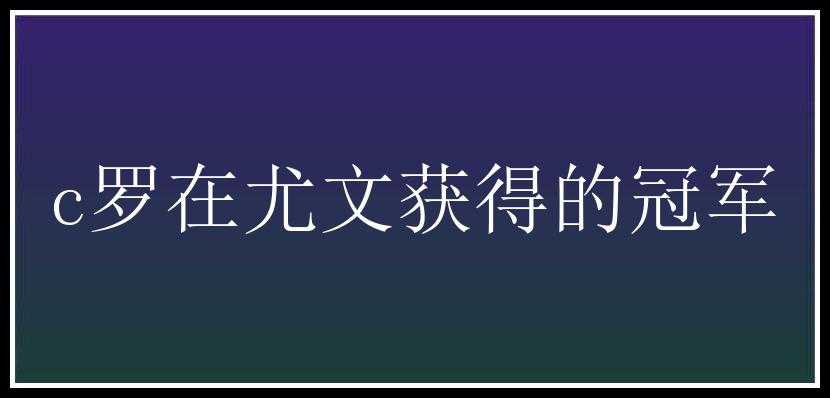 c罗在尤文获得的冠军